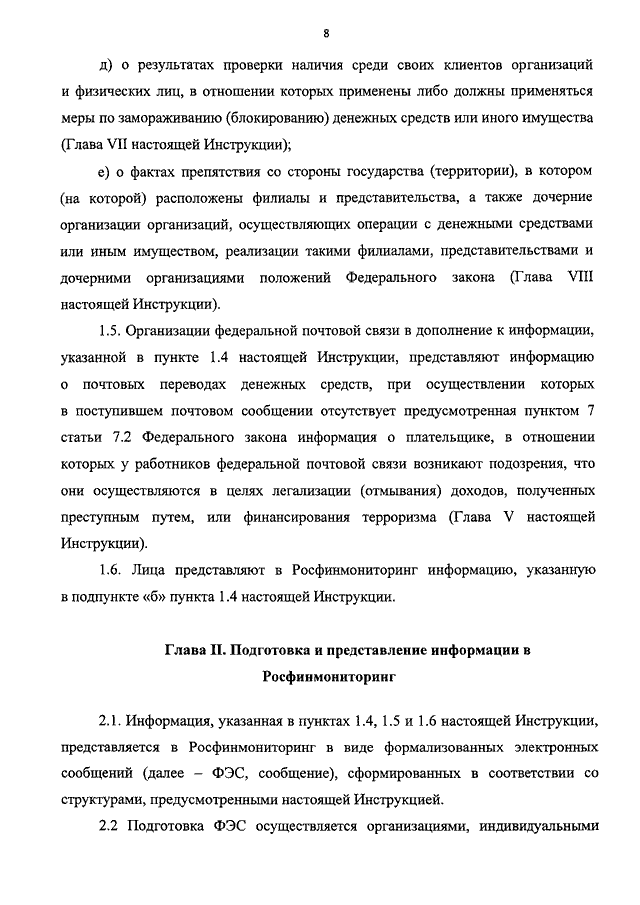 8

д) о результатах проверки наличия среди своих клиентов организаций и физических лиц, в отношении которых применены либо должны применяться меры по замораживанию (блокированию) денежных средств или иного имущества (Глава VII настоящей Инструкции);

е) о фактах препятствия со стороны государства (территории), в котором (на которой) расположены филиалы и представительства, а также дочерние организации организаций, осуществляющих операции с денежными средствами или иным имуществом, реализации такими филиалами, представительствами и дочерними организациями положений Федерального закона (Глава VIII настоящей Инструкции).

1.5. Организации федеральной почтовой связи в дополнение к информации, указанной в пункте 1.4 настоящей Инструкции, представляют информацию о почтовых переводах денежных средств, при осуществлении которых в поступившем почтовом сообщении отсутствует предусмотренная пунктом 7 статьи 7.2 Федерального закона информация о плательщике, в отношении которых у работников федеральной почтовой связи возникают подозрения, что они осуществляются в целях легализации (отмывания) доходов, полученных преступным путем, или финансирования терроризма (Глава V настоящей Инструкции).

1.6. Лица представляют в Росфинмониторинг информацию, указанную в подпункте «б» пункта 1.4 настоящей Инструкции.

Глава II. Подготовка и представление информации в Росфинмониторинг

2.1. Информация, указанная в пунктах 1.4, 1.5 и 1.6 настоящей Инструкции, представляется в Росфинмониторинг в виде формализованных электронных сообщений (далее – ФЭС, сообщение), сформированных в соответствии со структурами, предусмотренными настоящей Инструкцией.

2.2 Подготовка ФЭС осуществляется организациями, индивидуальными